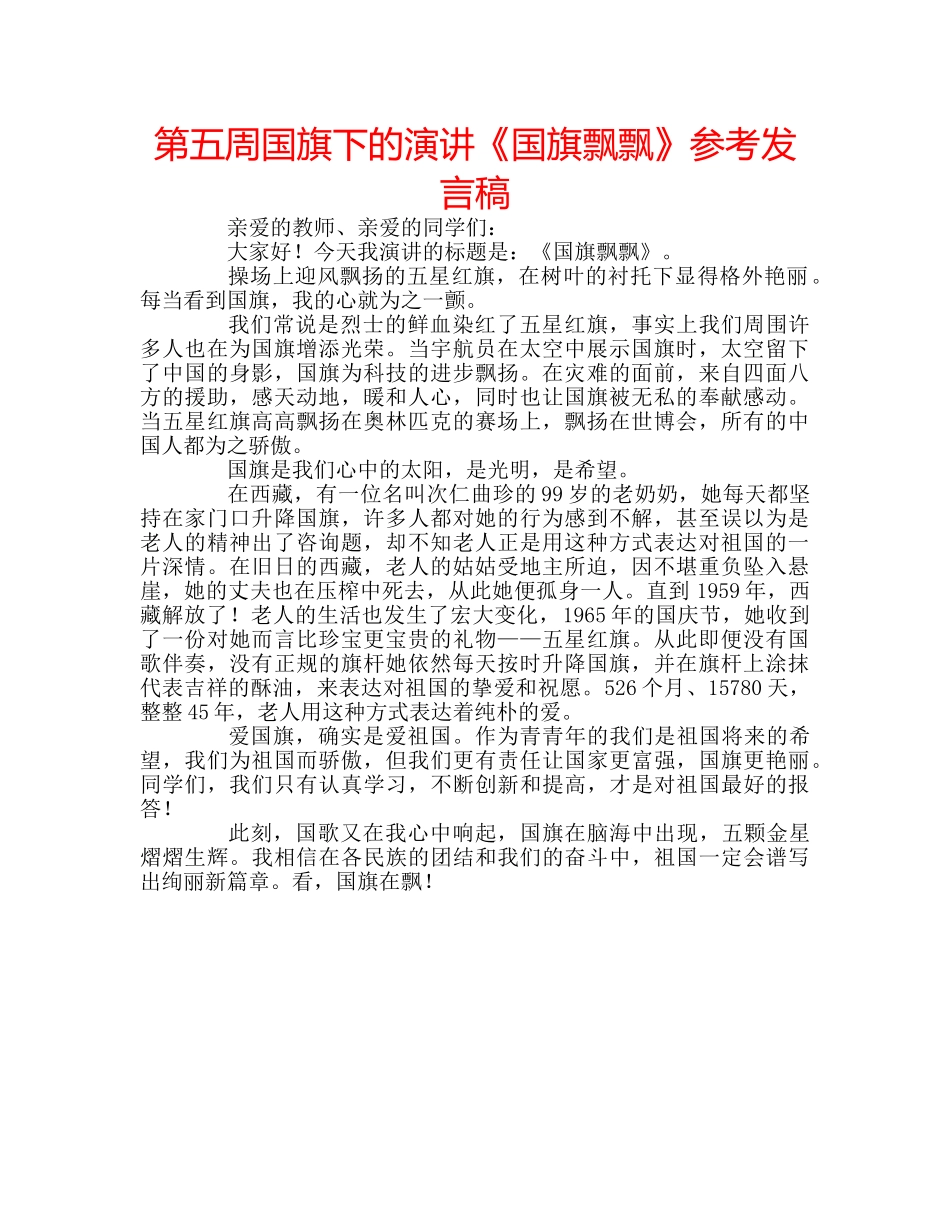 第五周国旗下的演讲《国旗飘飘》参考发言稿

亲爱的教师、亲爱的同学们：

大家好！今天我演讲的标题是：《国旗飘飘》。

操场上迎风飘扬的五星红旗，在树叶的衬托下显得格外艳丽。每当看到国旗，我的心就为之一颤。

我们常说是烈士的鲜血染红了五星红旗，事实上我们周围许多人也在为国旗增添光荣。当宇航员在太空中展示国旗时，太空留下了中国的身影，国旗为科技的进步飘扬。在灾难的面前，来自四面八方的援助，感天动地，暖和人心，同时也让国旗被无私的奉献感动。当五星红旗高高飘扬在奥林匹克的赛场上，飘扬在世博会，所有的中国人都为之骄傲。

国旗是我们心中的太阳，是光明，是希望。

在西藏，有一位名叫次仁曲珍的99岁的老奶奶，她每天都坚持在家门口升降国旗，许多人都对她的行为感到不解，甚至误以为是老人的精神出了咨询题，却不知老人正是用这种方式表达对祖国的一片深情。在旧日的西藏，老人的姑姑受地主所迫，因不堪重负坠入悬崖，她的丈夫也在压榨中死去，从此她便孤身一人。直到1959年，西藏解放了！老人的生活也发生了宏大变化，1965年的国庆节，她收到了一份对她而言比珍宝更宝贵的礼物——五星红旗。从此即便没有国歌伴奏，没有正规的旗杆她依然每天按时升降国旗，并在旗杆上涂抹代表吉祥的酥油，来表达对祖国的挚爱和祝愿。526个月、15780天，整整45年，老人用这种方式表达着纯朴的爱。

爱国旗，确实是爱祖国。作为青青年的我们是祖国将来的希望，我们为祖国而骄傲，但我们更有责任让国家更富强，国旗更艳丽。同学们，我们只有认真学习，不断创新和提高，才是对祖国最好的报答！

此刻，国歌又在我心中响起，国旗在脑海中出现，五颗金星熠熠生辉。我相信在各民族的团结和我们的奋斗中，祖国一定会谱写出绚丽新篇章。看，国旗在飘！